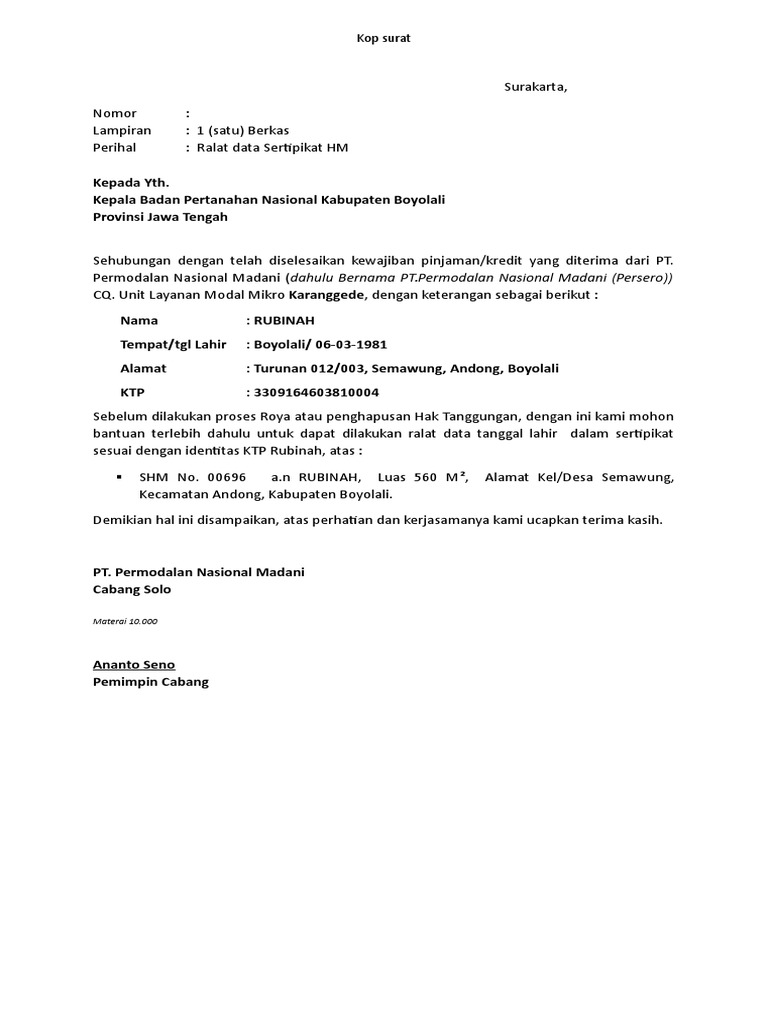 Kop surat

Surakarta,

Nomor :
Lampiran : 1 (satu) Berkas
Perihal : Ralat data Sertipikat HM

Kepada Yth.
Kepala Badan Pertanahan Nasional Kabupaten Boyolali
Provinsi Jawa Tengah

Sehubungan dengan telah diselesaikan kewajiban pinjaman/kredit yang diterima dari PT. Permodalan Nasional Madani (dahulu Bernama PT.Permodalan Nasional Madani (Persero)) CQ. Unit Layanan Modal Mikro Karanggede, dengan keterangan sebagai berikut :

Nama : RUBINAH
Tempat/tgl Lahir : Boyolali/ 06-03-1981
Alamat : Turunan 012/003, Semawung, Andong, Boyolali
KTP : 3309164603810004

Sebelum dilakukan proses Roya atau penghapusan Hak Tanggungan, dengan ini kami mohon bantuan terlebih dahulu untuk dapat dilakukan ralat data tanggal lahir dalam sertipikat sesuai dengan identitas KTP Rubinah, atas :

▪ SHM No. 00696 a.n RUBINAH, Luas 560 M², Alamat Kel/Desa Semawung, Kecamatan Andong, Kabupaten Boyolali.

Demikian hal ini disampaikan, atas perhatian dan kerjasamanya kami ucapkan terima kasih.

PT. Permodalan Nasional Madani
Cabang Solo

Materai 10.000

Ananto Seno
Pemimpin Cabang